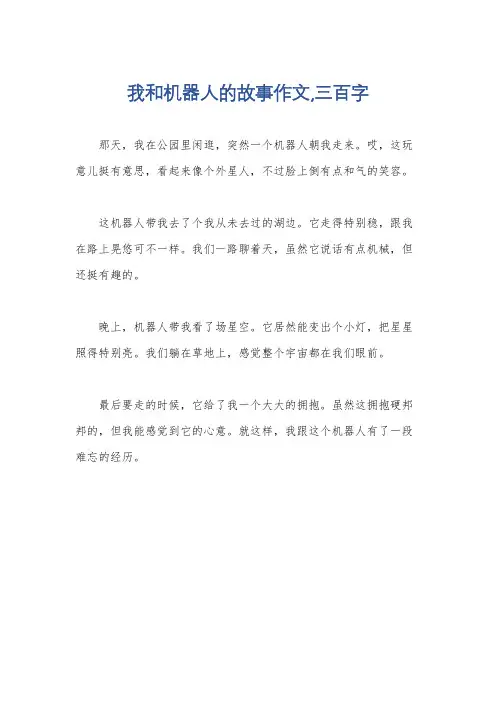 我和机器人的故事作文,三百字

那天，我在公园里闲逛，突然一个机器人朝我走来。哎，这玩意儿挺有意思，看起来像个外星人，不过脸上倒有点和气的笑容。

这机器人带我去了个我从未去过的湖边。它走得特别稳，跟我在路上晃悠可不一样。我们一路聊着天，虽然它说话有点机械，但还挺有趣的。

晚上，机器人带我看了场星空。它居然能变出个小灯，把星星照得特别亮。我们躺在草地上，感觉整个宇宙都在我们眼前。

最后要走的时候，它给了我一个大大的拥抱。虽然这拥抱硬邦邦的，但我能感觉到它的心意。就这样，我跟这个机器人有了一段难忘的经历。